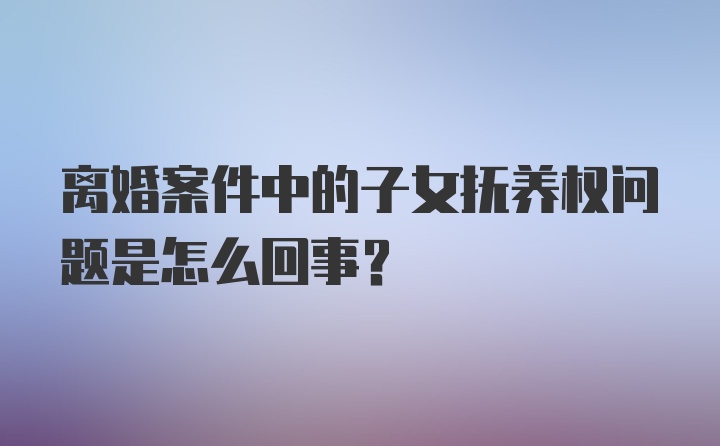 离婚案件中的子女抚养权问题是怎么回事？